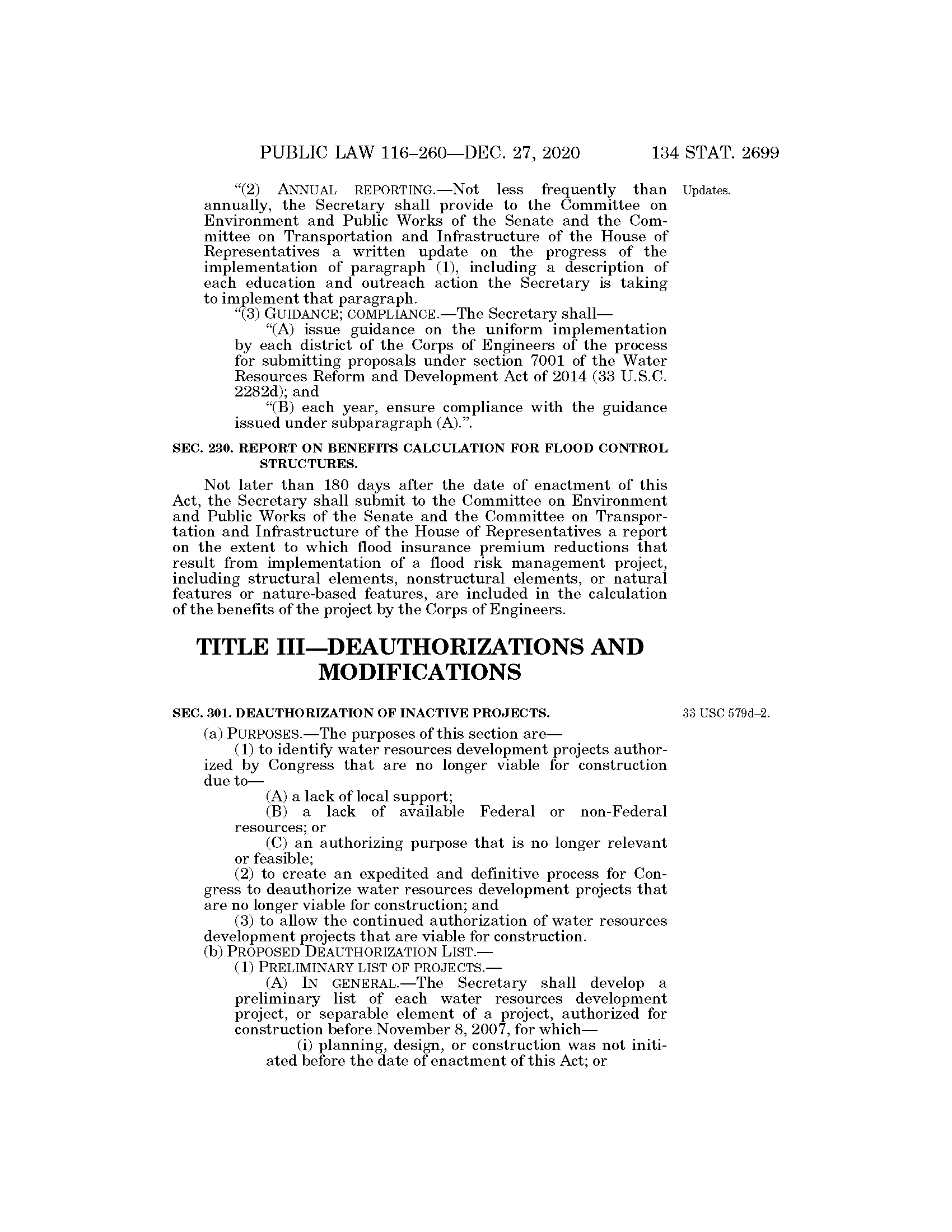 PUBLIC LAW 116–260—DEC. 27, 2020 134 STAT. 2699

"(2) ANNUAL REPORTING.—Not less frequently than annually, the Secretary shall provide to the Committee on Environment and Public Works of the Senate and the Committee on Transportation and Infrastructure of the House of Representatives a written update on the progress of the implementation of paragraph (1), including a description of each education and outreach action the Secretary is taking to implement that paragraph.

Updates.

"(3) GUIDANCE; COMPLIANCE.—The Secretary shall—

"(A) issue guidance on the uniform implementation by each district of the Corps of Engineers of the process for submitting proposals under section 7001 of the Water Resources Reform and Development Act of 2014 (33 U.S.C. 2282d); and

"(B) each year, ensure compliance with the guidance issued under subparagraph (A).".

SEC. 230. REPORT ON BENEFITS CALCULATION FOR FLOOD CONTROL STRUCTURES.

Not later than 180 days after the date of enactment of this Act, the Secretary shall submit to the Committee on Environment and Public Works of the Senate and the Committee on Transportation and Infrastructure of the House of Representatives a report on the extent to which flood insurance premium reductions that result from implementation of a flood risk management project, including structural elements, nonstructural elements, or natural features or nature-based features, are included in the calculation of the benefits of the project by the Corps of Engineers.

TITLE III—DEAUTHORIZATIONS AND MODIFICATIONS

SEC. 301. DEAUTHORIZATION OF INACTIVE PROJECTS.

33 USC 579d–2.

(a) PURPOSES.—The purposes of this section are—

(1) to identify water resources development projects authorized by Congress that are no longer viable for construction due to—

(A) a lack of local support;

(B) a lack of available Federal or non-Federal resources; or

(C) an authorizing purpose that is no longer relevant or feasible;

(2) to create an expedited and definitive process for Congress to deauthorize water resources development projects that are no longer viable for construction; and

(3) to allow the continued authorization of water resources development projects that are viable for construction.

(b) PROPOSED DEAUTHORIZATION LIST.—

(1) PRELIMINARY LIST OF PROJECTS.—

(A) IN GENERAL.—The Secretary shall develop a preliminary list of each water resources development project, or separable element of a project, authorized for construction before November 8, 2007, for which—

(i) planning, design, or construction was not initiated before the date of enactment of this Act; or